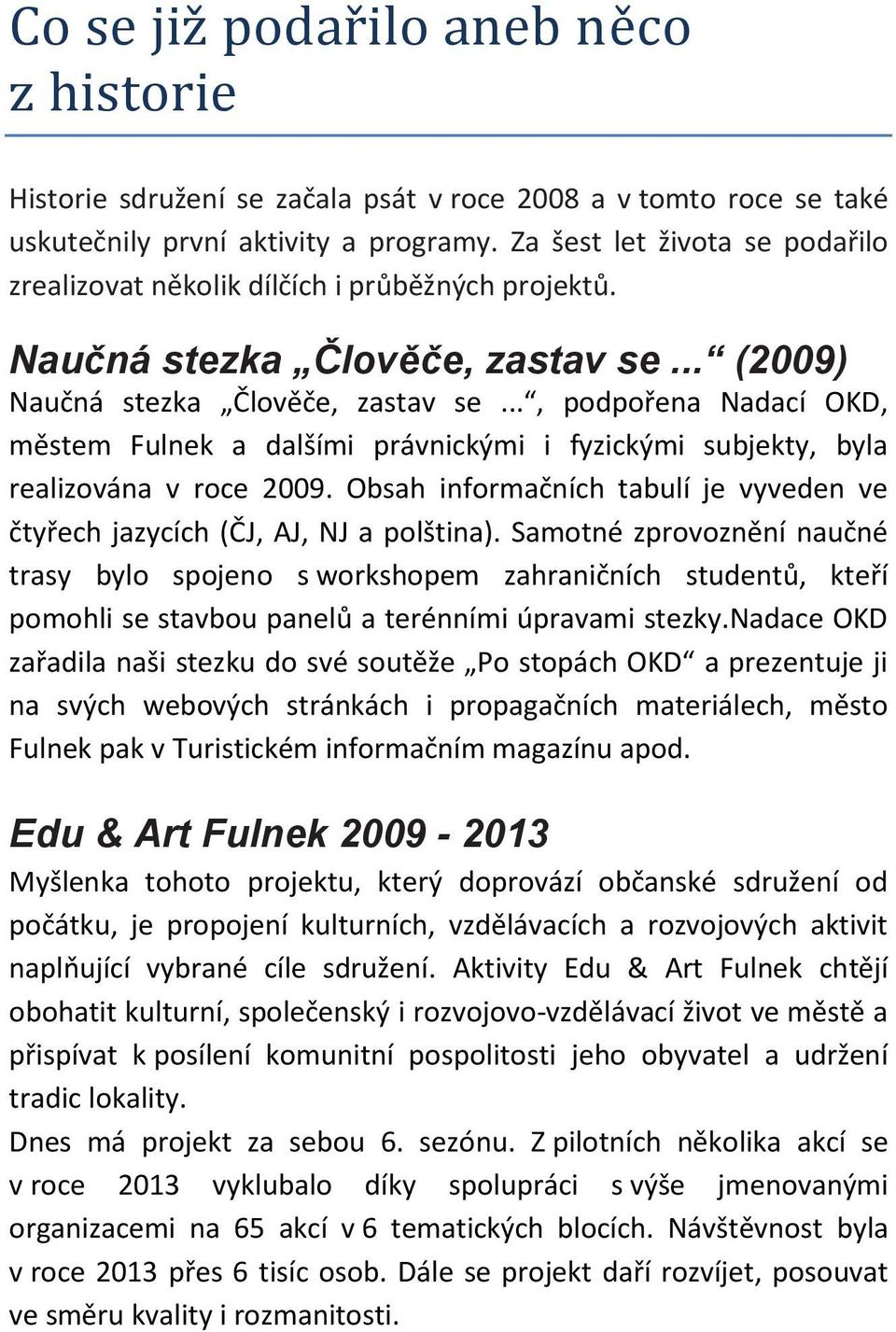 Co se již podařilo aneb něco z historie

Historie sdružení se začala psát v roce 2008 a v tomto roce se také uskutečnily první aktivity a programy. Za šest let života se podařilo zrealizovat několik dílčích i průběžných projektů.

Naučná stezka „Člověče, zastav se...“ (2009)
Naučná stezka „Člověče, zastav se...“, podpořena Nadací OKD, městem Fulnek a dalšími právnickými i fyzickými subjekty, byla realizována v roce 2009. Obsah informačních tabulí je vyveden ve čtyřech jazycích (ČJ, AJ, NJ a polština). Samotné zprovoznění naučné trasy bylo spojeno s workshopem zahraničních studentů, kteří pomohli se stavbou panelů a terénními úpravami stezky.Nadace OKD zařadila naši stezku do své soutěže „Po stopách OKD“ a prezentuje ji na svých webových stránkách i propagačních materiálech, město Fulnek pak v Turistickém informačním magazínu apod.

Edu & Art Fulnek 2009 - 2013
Myšlenka tohoto projektu, který doprovází občanské sdružení od počátku, je propojení kulturních, vzdělávacích a rozvojových aktivit naplňující vybrané cíle sdružení. Aktivity Edu & Art Fulnek chtějí obohatit kulturní, společenský i rozvojovo-vzdělávací život ve městě a přispívat k posílení komunitní pospolitosti jeho obyvatel a udržení tradic lokality.
Dnes má projekt za sebou 6. sezónu. Z pilotních několika akcí se v roce 2013 vyklubalo díky spolupráci s výše jmenovanými organizacemi na 65 akcí v 6 tematických blocích. Návštěvnost byla v roce 2013 přes 6 tisíc osob. Dále se projekt daří rozvíjet, posouvat ve směru kvality i rozmanitosti.